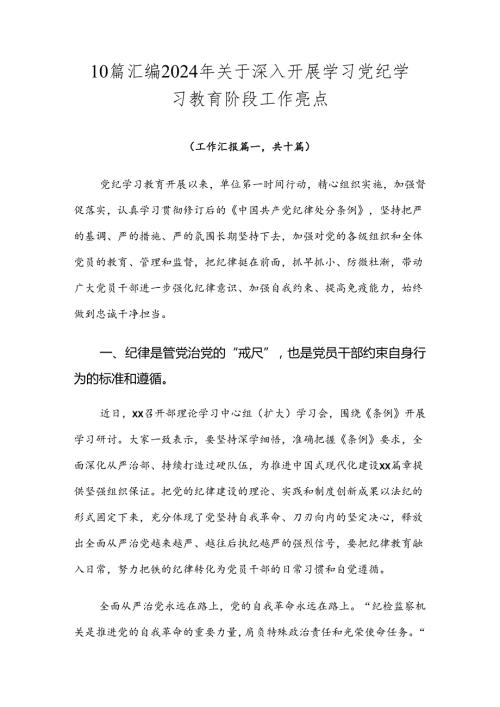 10篇汇编2024年关于深入开展学习党纪学习教育阶段工作亮点

（工作汇报篇一，共十篇）

党纪学习教育开展以来，单位第一时间行动，精心组织实施，加强督促落实，认真学习贯彻修订后的《中国共产党纪律处分条例》，坚持把严的基调、严的措施、严的氛围长期坚持下去，加强对党的各级组织和全体党员的教育、管理和监督，把纪律挺在前面，抓早抓小、防微杜渐，带动广大党员干部进一步强化纪律意识、加强自我约束、提高免疫能力，始终做到忠诚干净担当。

一、纪律是管党治党的“戒尺”，也是党员干部约束自身行为的标准和遵循。

近日，xx召开部理论学习中心组（扩大）学习会，围绕《条例》开展学习研讨。大家一致表示，要坚持深学细悟，准确把握《条例》要求，全面深化从严治部、持续打造过硬队伍，为推进中国式现代化建设xx篇章提供坚强组织保证。把党的纪律建设的理论、实践和制度创新成果以法纪的形式固定下来，充分体现了党坚持自我革命、刀刃向内的坚定决心，释放出全面从严治党越来越严、越往后执纪越严的强烈信号，要把纪律教育融入日常，努力把铁的纪律转化为党员干部的日常习惯和自觉遵循。

全面从严治党永远在路上，党的自我革命永远在路上。“纪检监察机关是推进党的自我革命的重要力量，肩负特殊政治责任和光荣使命任务。“